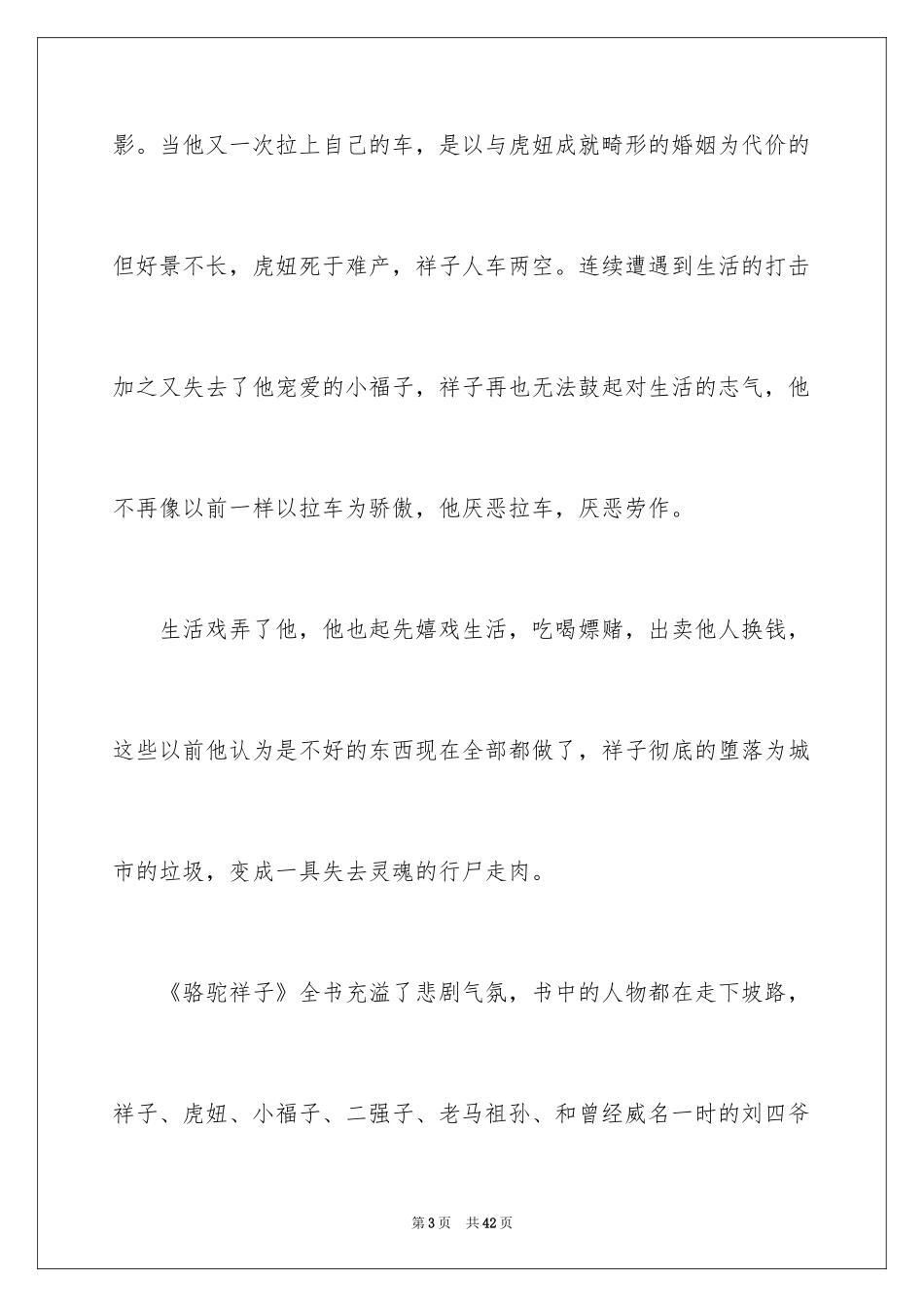 影。当他又一次拉上自己的车，是以与虎妞成就畸形的婚姻为代价的但好景不长，虎妞死于难产，祥子人车两空。连续遭遇到生活的打击加之又失去了他宠爱的小福子，祥子再也无法鼓起对生活的志气，他不再像以前一样以拉车为骄傲，他厌恶拉车，厌恶劳作。

生活戏弄了他，他也起先嬉戏生活，吃喝嫖赌，出卖他人换钱，这些以前他认为是不好的东西现在全部都做了，祥子彻底的堕落为城市的垃圾，变成一具失去灵魂的行尸走肉。

《骆驼祥子》全书充溢了悲剧气氛，书中的人物都在走下坡路，祥子、虎妞、小福子、二强子、老马祖孙、和曾经威名一时的刘四爷

第3页 共42页